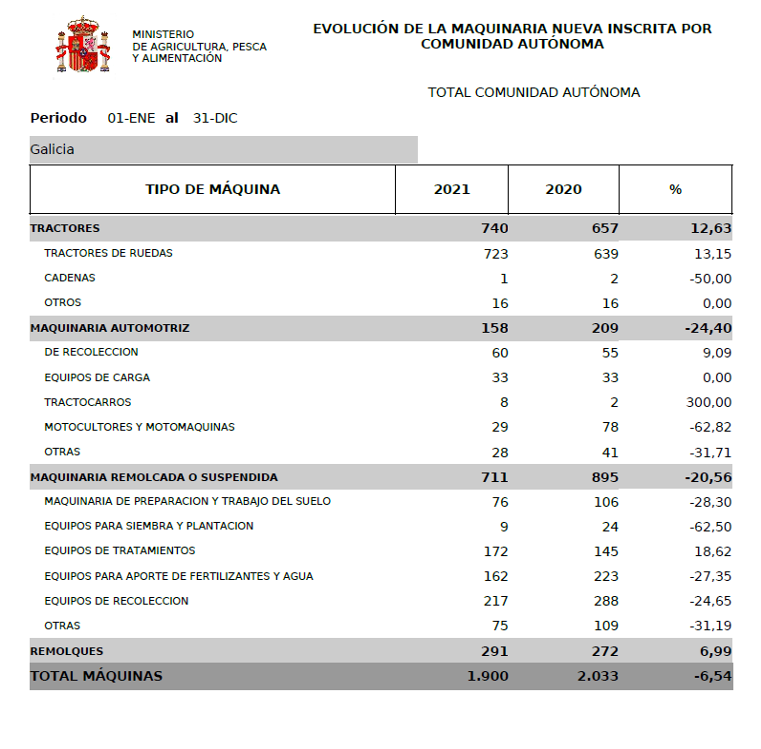 MINISTERIO
DE AGRICULTURA, PESCA
Y ALIMENTACIÓN

EVOLUCIÓN DE LA MAQUINARIA NUEVA INSCRITA POR COMUNIDAD AUTÓNOMA

TOTAL COMUNIDAD AUTÓNOMA

Periodo 01-ENE al 31-DIC

Galicia

| TIPO DE MÁQUINA | 2021 | 2020 | % |
|---|---|---|---|
| TRACTORES | 740 | 657 | 12,63 |
| TRACTORES DE RUEDAS | 723 | 639 | 13,15 |
| CADENAS | 1 | 2 | -50,00 |
| OTROS | 16 | 16 | 0,00 |
| MAQUINARIA AUTOMOTRIZ | 158 | 209 | -24,40 |
| DE RECOLECCION | 60 | 55 | 9,09 |
| EQUIPOS DE CARGA | 33 | 33 | 0,00 |
| TRACTOCARROS | 8 | 2 | 300,00 |
| MOTOCULTORES Y MOTOMAQUINAS | 29 | 78 | -62,82 |
| OTRAS | 28 | 41 | -31,71 |
| MAQUINARIA REMOLCADA O SUSPENDIDA | 711 | 895 | -20,56 |
| MAQUINARIA DE PREPARACION Y TRABAJO DEL SUELO | 76 | 106 | -28,30 |
| EQUIPOS PARA SIEMBRA Y PLANTACION | 9 | 24 | -62,50 |
| EQUIPOS DE TRATAMIENTOS | 172 | 145 | 18,62 |
| EQUIPOS PARA APORTE DE FERTILIZANTES Y AGUA | 162 | 223 | -27,35 |
| EQUIPOS DE RECOLECCION | 217 | 288 | -24,65 |
| OTRAS | 75 | 109 | -31,19 |
| REMOLQUES | 291 | 272 | 6,99 |
| TOTAL MÁQUINAS | 1.900 | 2.033 | -6,54 |